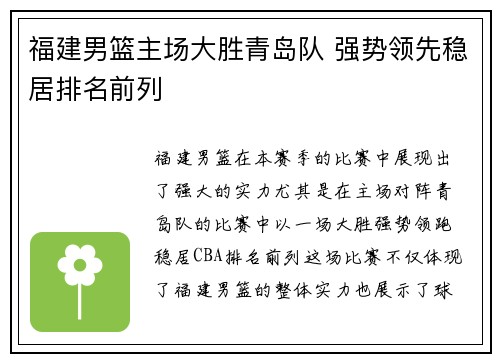 福建男篮主场大胜青岛队 强势领先稳居排名前列

福建男篮在本赛季的比赛中展现出了强大的实力尤其是在主场对阵青岛队的比赛中以一场大胜强势领跑稳居CBA排名前列这场比赛不仅体现了福建男篮的整体实力也展示了球